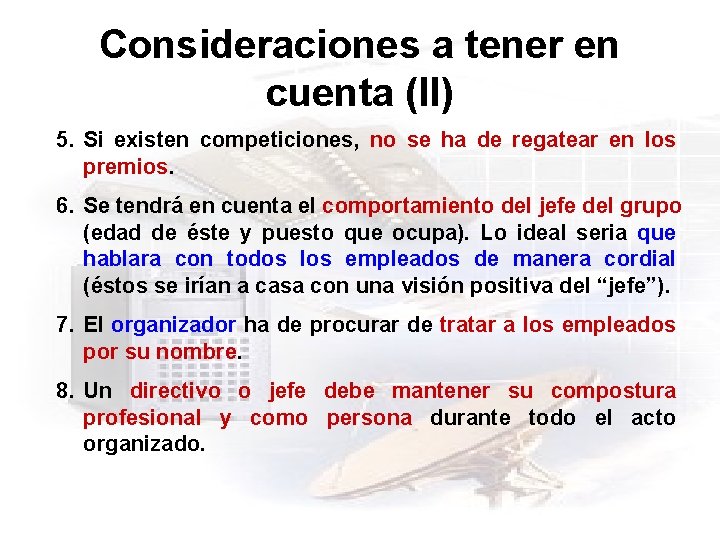 Consideraciones a tener en cuenta (II)

5. Si existen competiciones, no se ha de regatear en los premios.

6. Se tendrá en cuenta el comportamiento del jefe del grupo (edad de éste y puesto que ocupa). Lo ideal seria que hablara con todos los empleados de manera cordial (éstos se irían a casa con una visión positiva del “jefe”).

7. El organizador ha de procurar de tratar a los empleados por su nombre.

8. Un directivo o jefe debe mantener su compostura profesional y como persona durante todo el acto organizado.